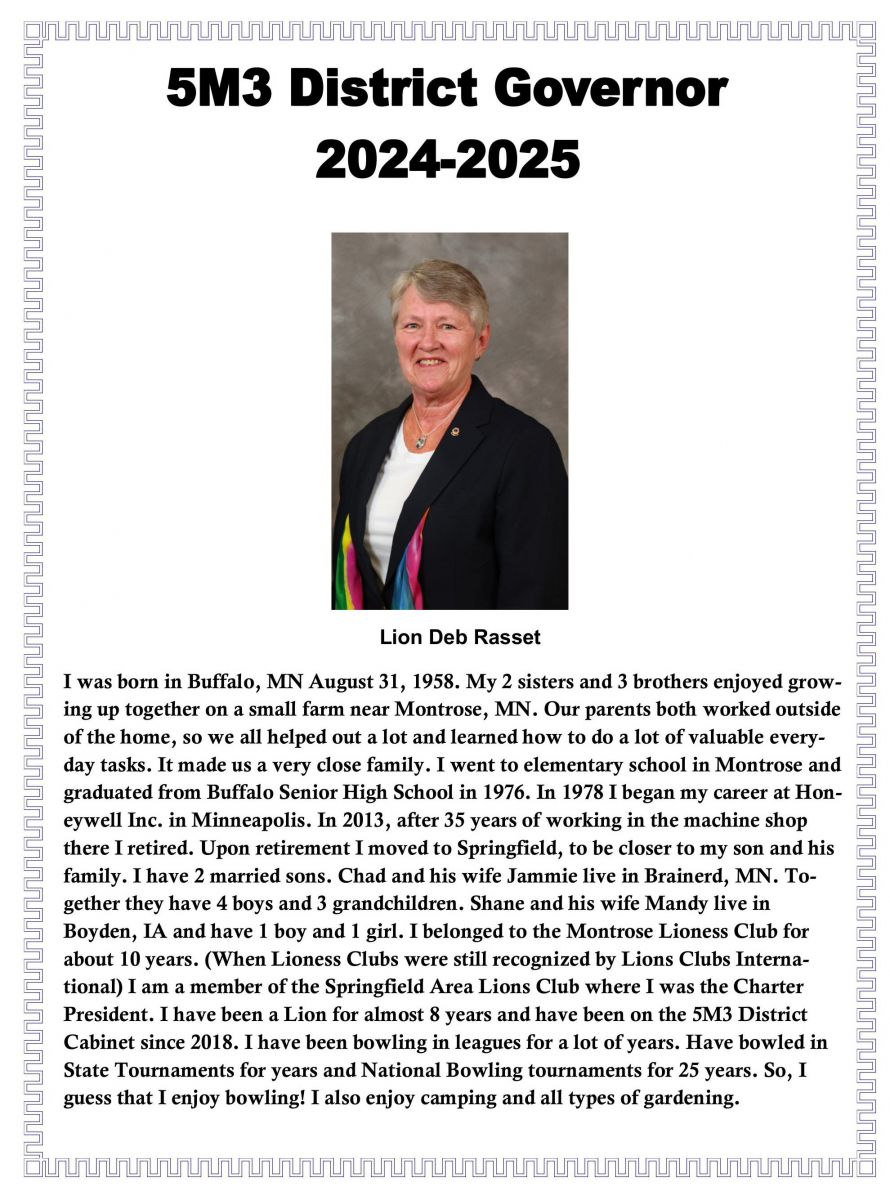 5M3 District Governor
2024-2025

Lion Deb Rasset

I was born in Buffalo, MN August 31, 1958. My 2 sisters and 3 brothers enjoyed growing up together on a small farm near Montrose, MN. Our parents both worked outside of the home, so we all helped out a lot and learned how to do a lot of valuable everyday tasks. It made us a very close family. I went to elementary school in Montrose and graduated from Buffalo Senior High School in 1976. In 1978 I began my career at Honeywell Inc. in Minneapolis. In 2013, after 35 years of working in the machine shop there I retired. Upon retirement I moved to Springfield, to be closer to my son and his family. I have 2 married sons. Chad and his wife Jammie live in Brainerd, MN. Together they have 4 boys and 3 grandchildren. Shane and his wife Mandy live in Boyden, IA and have 1 boy and 1 girl. I belonged to the Montrose Lioness Club for about 10 years. (When Lioness Clubs were still recognized by Lions Clubs International) I am a member of the Springfield Area Lions Club where I was the Charter President. I have been a Lion for almost 8 years and have been on the 5M3 District Cabinet since 2018. I have been bowling in leagues for a lot of years. Have bowled in State Tournaments for years and National Bowling tournaments for 25 years. So, I guess that I enjoy bowling! I also enjoy camping and all types of gardening.